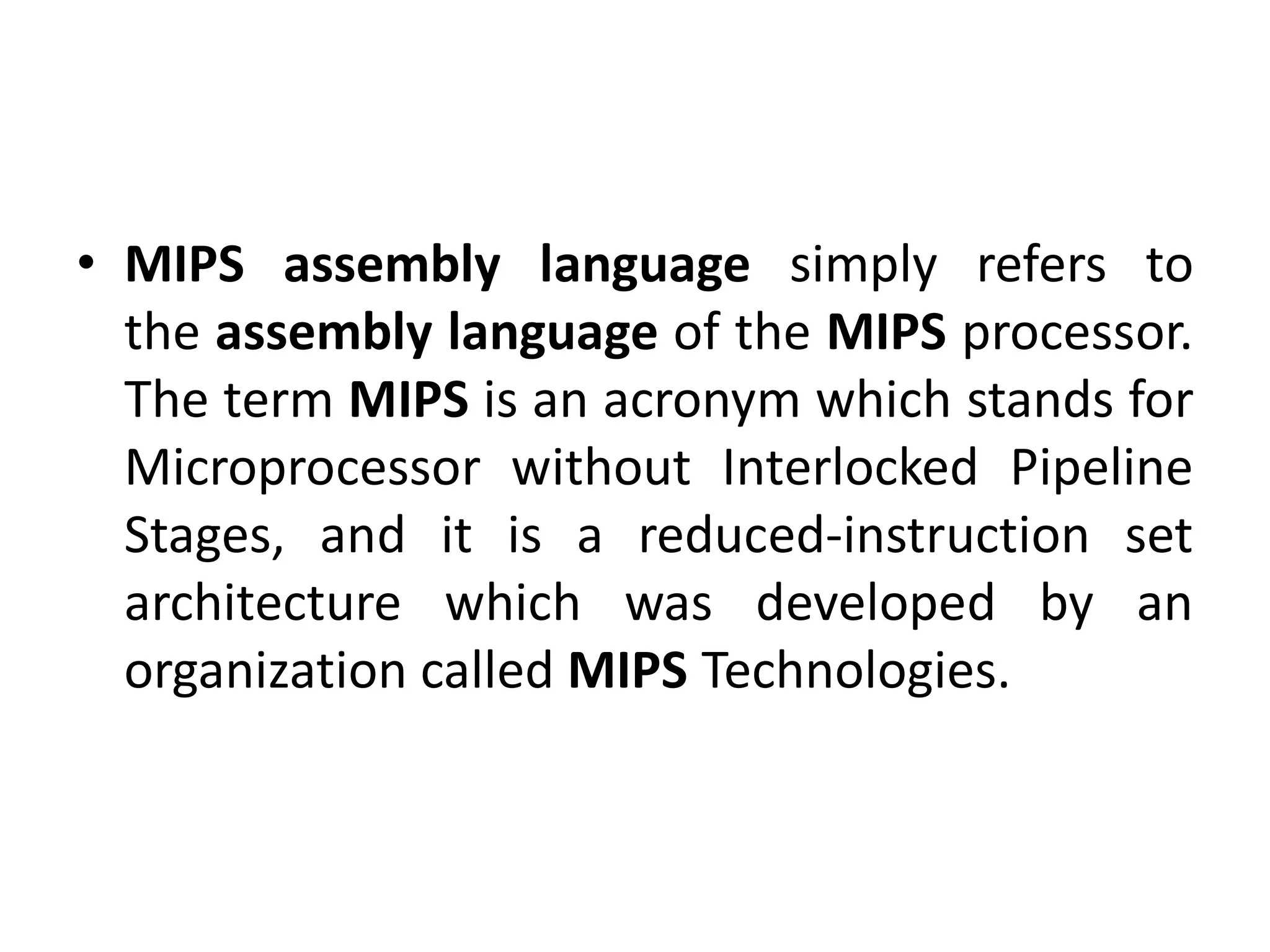 • MIPS assembly language simply refers to the assembly language of the MIPS processor. The term MIPS is an acronym which stands for Microprocessor without Interlocked Pipeline Stages, and it is a reduced-instruction set architecture which was developed by an organization called MIPS Technologies.